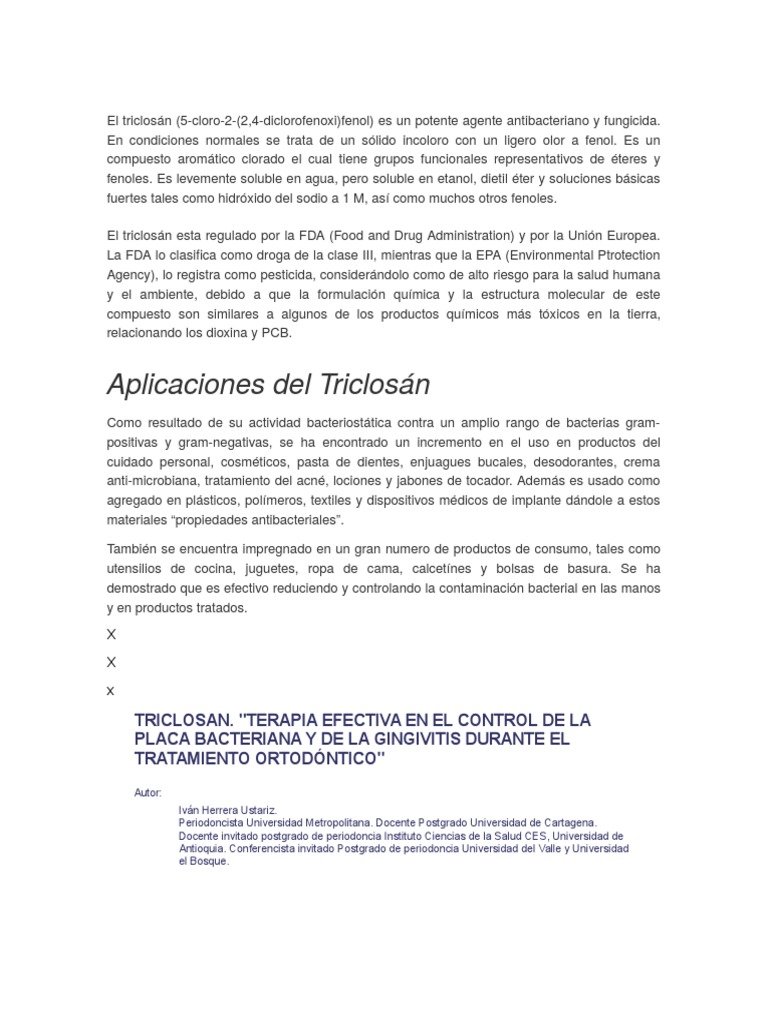 El triclosán (5-cloro-2-(2,4-diclorofenoxi)fenol) es un potente agente antibacteriano y fungicida. En condiciones normales se trata de un sólido incoloro con un ligero olor a fenol. Es un compuesto aromático clorado el cual tiene grupos funcionales representativos de éteres y fenoles. Es levemente soluble en agua, pero soluble en etanol, dietil éter y soluciones básicas fuertes tales como hidróxido del sodio a 1 M, así como muchos otros fenoles.

El triclosán esta regulado por la FDA (Food and Drug Administration) y por la Unión Europea. La FDA lo clasifica como droga de la clase III, mientras que la EPA (Environmental Ptrotection Agency), lo registra como pesticida, considerándolo como de alto riesgo para la salud humana y el ambiente, debido a que la formulación química y la estructura molecular de este compuesto son similares a algunos de los productos químicos más tóxicos en la tierra, relacionando los dioxina y PCB.

Aplicaciones del Triclosán

Como resultado de su actividad bacteriostática contra un amplio rango de bacterias gram-positivas y gram-negativas, se ha encontrado un incremento en el uso en productos del cuidado personal, cosméticos, pasta de dientes, enjuagues bucales, desodorantes, crema anti-microbiana, tratamiento del acné, lociones y jabones de tocador. Además es usado como agregado en plásticos, polímeros, textiles y dispositivos médicos de implante dándole a estos materiales “propiedades antibacteriales”.

También se encuentra impregnado en un gran numero de productos de consumo, tales como utensilios de cocina, juguetes, ropa de cama, calcetínes y bolsas de basura. Se ha demostrado que es efectivo reduciendo y controlando la contaminación bacterial en las manos y en productos tratados.

X

X

x

TRICLOSAN. "TERAPIA EFECTIVA EN EL CONTROL DE LA PLACA BACTERIANA Y DE LA GINGIVITIS DURANTE EL TRATAMIENTO ORTODÓNTICO"

Autor:

Iván Herrera Ustariz.
Periodoncista Universidad Metropolitana. Docente Postgrado Universidad de Cartagena.
Docente invitado postgrado de periodoncia Instituto Ciencias de la Salud CES, Universidad de Antioquia. Conferencista invitado Postgrado de periodoncia Universidad del Valle y Universidad el Bosque.